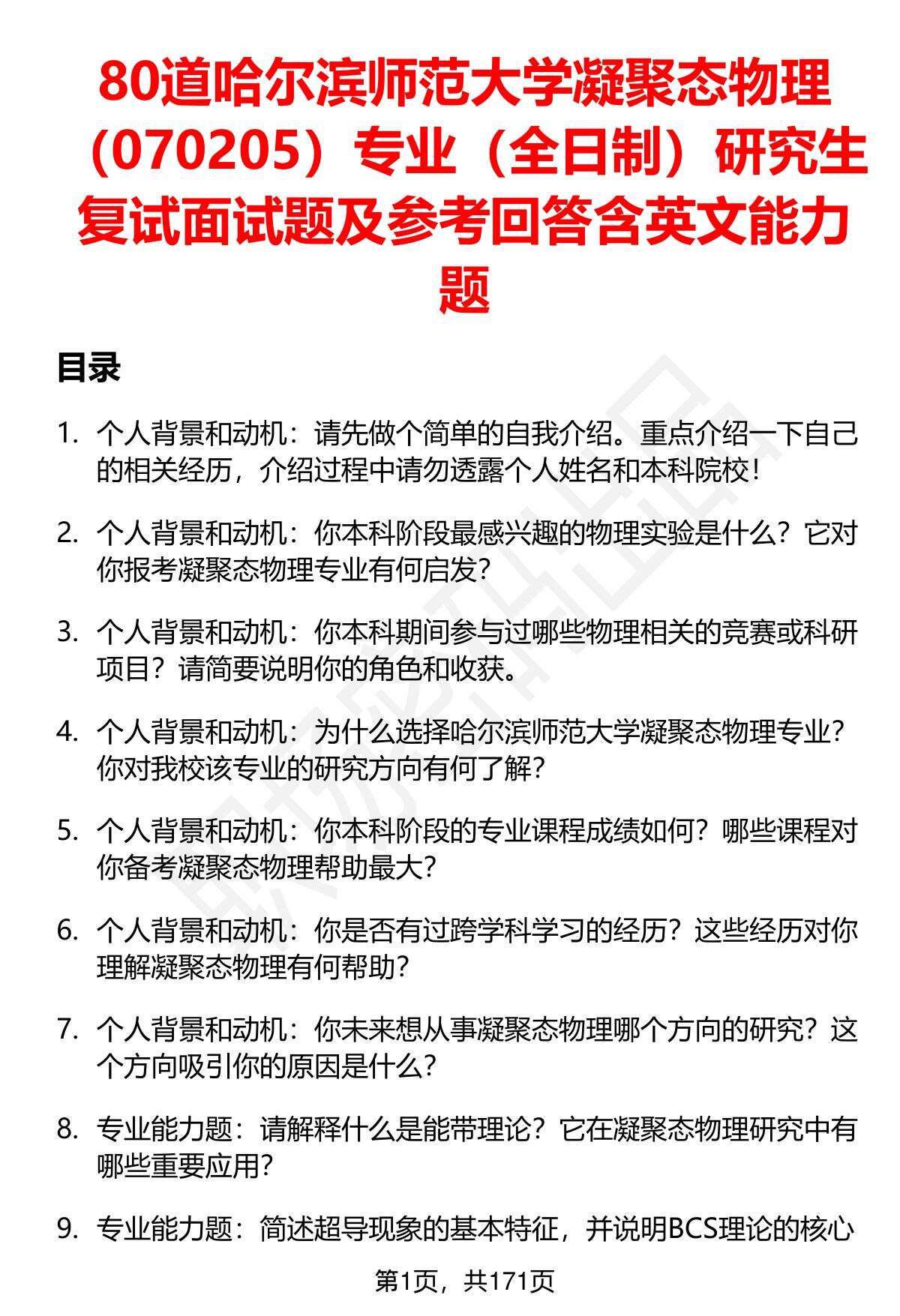 80道哈尔滨师范大学凝聚态物理（070205）专业（全日制）研究生复试面试题及参考回答含英文能力题

目录

1. 个人背景和动机：请先做个简单的自我介绍。重点介绍一下自己的相关经历，介绍过程中请勿透露个人姓名和本科院校！

2. 个人背景和动机：你本科阶段最感兴趣的物理实验是什么？它对你报考凝聚态物理专业有何启发？

3. 个人背景和动机：你本科期间参与过哪些物理相关的竞赛或科研项目？请简要说明你的角色和收获。

4. 个人背景和动机：为什么选择哈尔滨师范大学凝聚态物理专业？你对我校该专业的研究方向有何了解？

5. 个人背景和动机：你本科阶段的专业课程成绩如何？哪些课程对你备考凝聚态物理帮助最大？

6. 个人背景和动机：你是否有过跨学科学习的经历？这些经历对你理解凝聚态物理有何帮助？

7. 个人背景和动机：你未来想从事凝聚态物理哪个方向的研究？这个方向吸引你的原因是什么？

8. 专业能力题：请解释什么是能带理论？它在凝聚态物理研究中有哪些重要应用？

9. 专业能力题：简述超导现象的基本特征，并说明BCS理论的核心

第1页，共171页